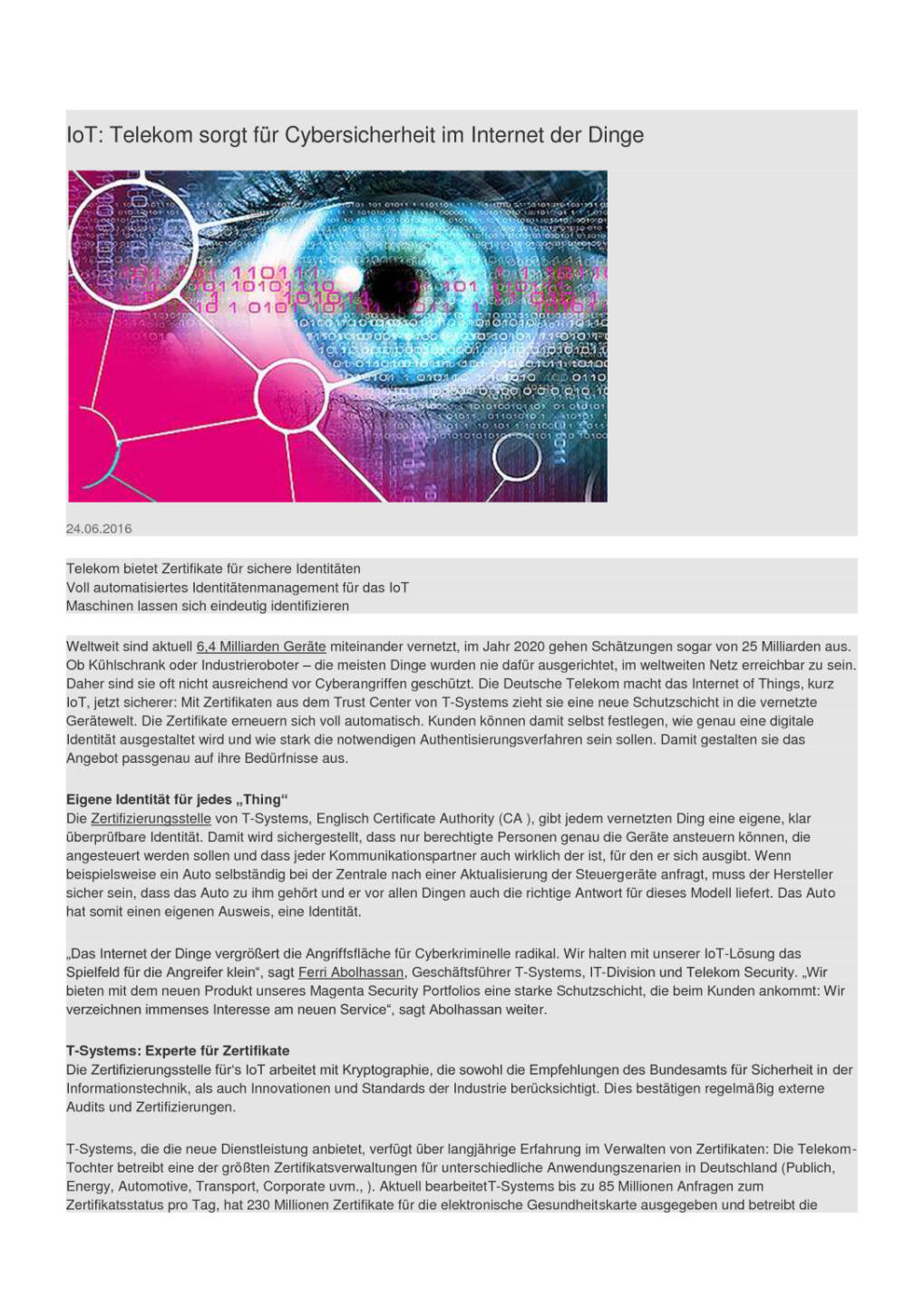 IoT: Telekom sorgt für Cybersicherheit im Internet der Dinge

24.06.2016

Telekom bietet Zertifikate für sichere Identitäten
Voll automatisiertes Identitätenmanagement für das IoT
Maschinen lassen sich eindeutig identifizieren

Weltweit sind aktuell 6,4 Milliarden Geräte miteinander vernetzt, im Jahr 2020 gehen Schätzungen sogar von 25 Milliarden aus. Ob Kühlschrank oder Industrieroboter – die meisten Dinge wurden nie dafür ausgerichtet, im weltweiten Netz erreichbar zu sein. Daher sind sie oft nicht ausreichend vor Cyberangriffen geschützt. Die Deutsche Telekom macht das Internet of Things, kurz IoT, jetzt sicherer: Mit Zertifikaten aus dem Trust Center von T-Systems zieht sie eine neue Schutzschicht in die vernetzte Gerätewelt. Die Zertifikate erneuern sich voll automatisch. Kunden können damit selbst festlegen, wie genau eine digitale Identität ausgestaltet wird und wie stark die notwendigen Authentisierungsverfahren sein sollen. Damit gestalten sie das Angebot passgenau auf ihre Bedürfnisse aus.

Eigene Identität für jedes „Thing“
Die Zertifizierungsstelle von T-Systems, Englisch Certificate Authority (CA ), gibt jedem vernetzten Ding eine eigene, klar überprüfbare Identität. Damit wird sichergestellt, dass nur berechtigte Personen genau die Geräte ansteuern können, die angesteuert werden sollen und dass jeder Kommunikationspartner auch wirklich der ist, für den er sich ausgibt. Wenn beispielsweise ein Auto selbständig bei der Zentrale nach einer Aktualisierung der Steuergeräte anfragt, muss der Hersteller sicher sein, dass das Auto zu ihm gehört und er vor allen Dingen auch die richtige Antwort für dieses Modell liefert. Das Auto hat somit einen eigenen Ausweis, eine Identität.

„Das Internet der Dinge vergrößert die Angriffsfläche für Cyberkriminelle radikal. Wir halten mit unserer IoT-Lösung das Spielfeld für die Angreifer klein“, sagt Ferri Abolhassan, Geschäftsführer T-Systems, IT-Division und Telekom Security. „Wir bieten mit dem neuen Produkt unseres Magenta Security Portfolios eine starke Schutzschicht, die beim Kunden ankommt: Wir verzeichnen immenses Interesse am neuen Service“, sagt Abolhassan weiter.

T-Systems: Experte für Zertifikate
Die Zertifizierungsstelle für's IoT arbeitet mit Kryptographie, die sowohl die Empfehlungen des Bundesamts für Sicherheit in der Informationstechnik, als auch Innovationen und Standards der Industrie berücksichtigt. Dies bestätigen regelmäßig externe Audits und Zertifizierungen.

T-Systems, die die neue Dienstleistung anbietet, verfügt über langjährige Erfahrung im Verwalten von Zertifikaten: Die Telekom-Tochter betreibt eine der größten Zertifikatsverwaltungen für unterschiedliche Anwendungszenarien in Deutschland (Publich, Energy, Automotive, Transport, Corporate uvm., ). Aktuell bearbeitetT-Systems bis zu 85 Millionen Anfragen zum Zertifikatsstatus pro Tag, hat 230 Millionen Zertifikate für die elektronische Gesundheitskarte ausgegeben und betreibt die